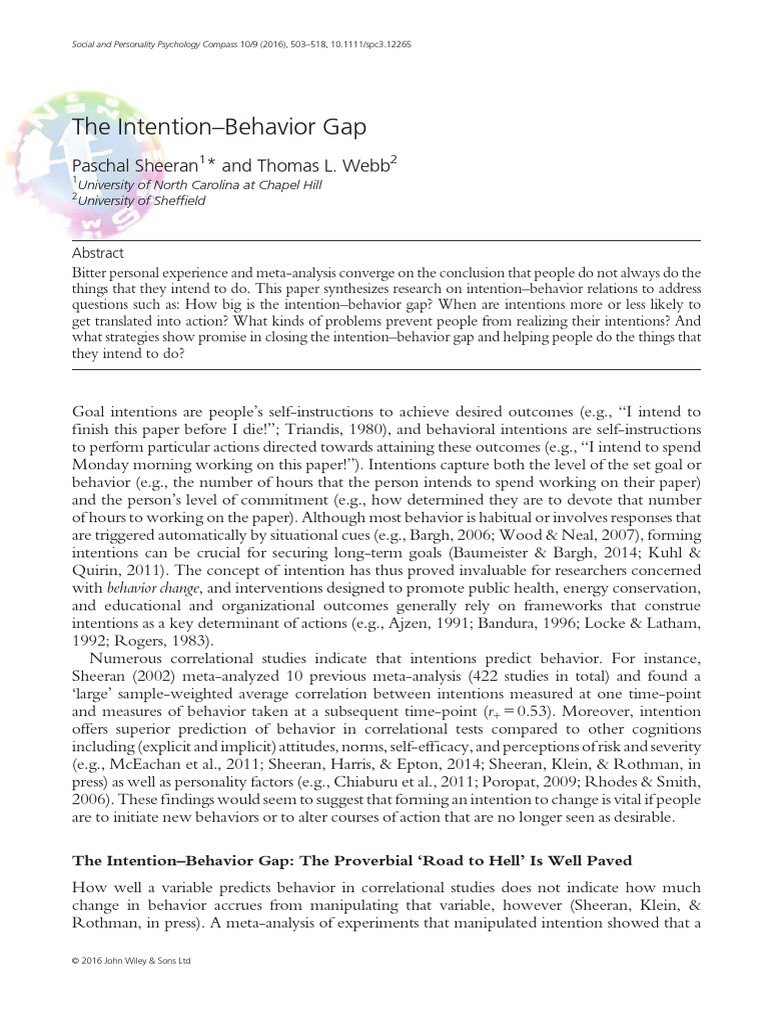 Social and Personality Psychology Compass 10/9 (2016), 503–518, 10.1111/spc3.12265

The Intention–Behavior Gap

Paschal Sheeran$^{1}$* and Thomas L. Webb$^{2}$
$^{1}$University of North Carolina at Chapel Hill
$^{2}$University of Sheffield

Abstract

Bitter personal experience and meta-analysis converge on the conclusion that people do not always do the things that they intend to do. This paper synthesizes research on intention–behavior relations to address questions such as: How big is the intention–behavior gap? When are intentions more or less likely to get translated into action? What kinds of problems prevent people from realizing their intentions? And what strategies show promise in closing the intention–behavior gap and helping people do the things that they intend to do?

Goal intentions are people's self-instructions to achieve desired outcomes (e.g., "I intend to finish this paper before I die!"; Triandis, 1980), and behavioral intentions are self-instructions to perform particular actions directed towards attaining these outcomes (e.g., "I intend to spend Monday morning working on this paper!"). Intentions capture both the level of the set goal or behavior (e.g., the number of hours that the person intends to spend working on their paper) and the person's level of commitment (e.g., how determined they are to devote that number of hours to working on the paper). Although most behavior is habitual or involves responses that are triggered automatically by situational cues (e.g., Bargh, 2006; Wood & Neal, 2007), forming intentions can be crucial for securing long-term goals (Baumeister & Bargh, 2014; Kuhl & Quirin, 2011). The concept of intention has thus proved invaluable for researchers concerned with behavior change, and interventions designed to promote public health, energy conservation, and educational and organizational outcomes generally rely on frameworks that construe intentions as a key determinant of actions (e.g., Ajzen, 1991; Bandura, 1996; Locke & Latham, 1992; Rogers, 1983).

Numerous correlational studies indicate that intentions predict behavior. For instance, Sheeran (2002) meta-analyzed 10 previous meta-analysis (422 studies in total) and found a 'large' sample-weighted average correlation between intentions measured at one time-point and measures of behavior taken at a subsequent time-point ($r_{+} = 0.53$). Moreover, intention offers superior prediction of behavior in correlational tests compared to other cognitions including (explicit and implicit) attitudes, norms, self-efficacy, and perceptions of risk and severity (e.g., McEachan et al., 2011; Sheeran, Harris, & Epton, 2014; Sheeran, Klein, & Rothman, in press) as well as personality factors (e.g., Chiaburu et al., 2011; Poropat, 2009; Rhodes & Smith, 2006). These findings would seem to suggest that forming an intention to change is vital if people are to initiate new behaviors or to alter courses of action that are no longer seen as desirable.

The Intention–Behavior Gap: The Proverbial 'Road to Hell' Is Well Paved

How well a variable predicts behavior in correlational studies does not indicate how much change in behavior accrues from manipulating that variable, however (Sheeran, Klein, & Rothman, in press). A meta-analysis of experiments that manipulated intention showed that a

© 2016 John Wiley & Sons Ltd